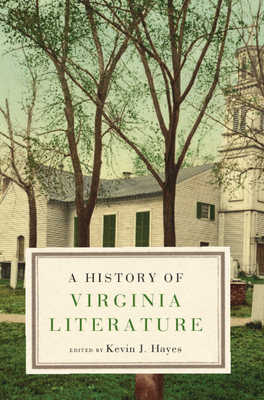 A HISTORY OF

VIRGINIA LITERATURE

EDITED BY Kevin J. Hayes